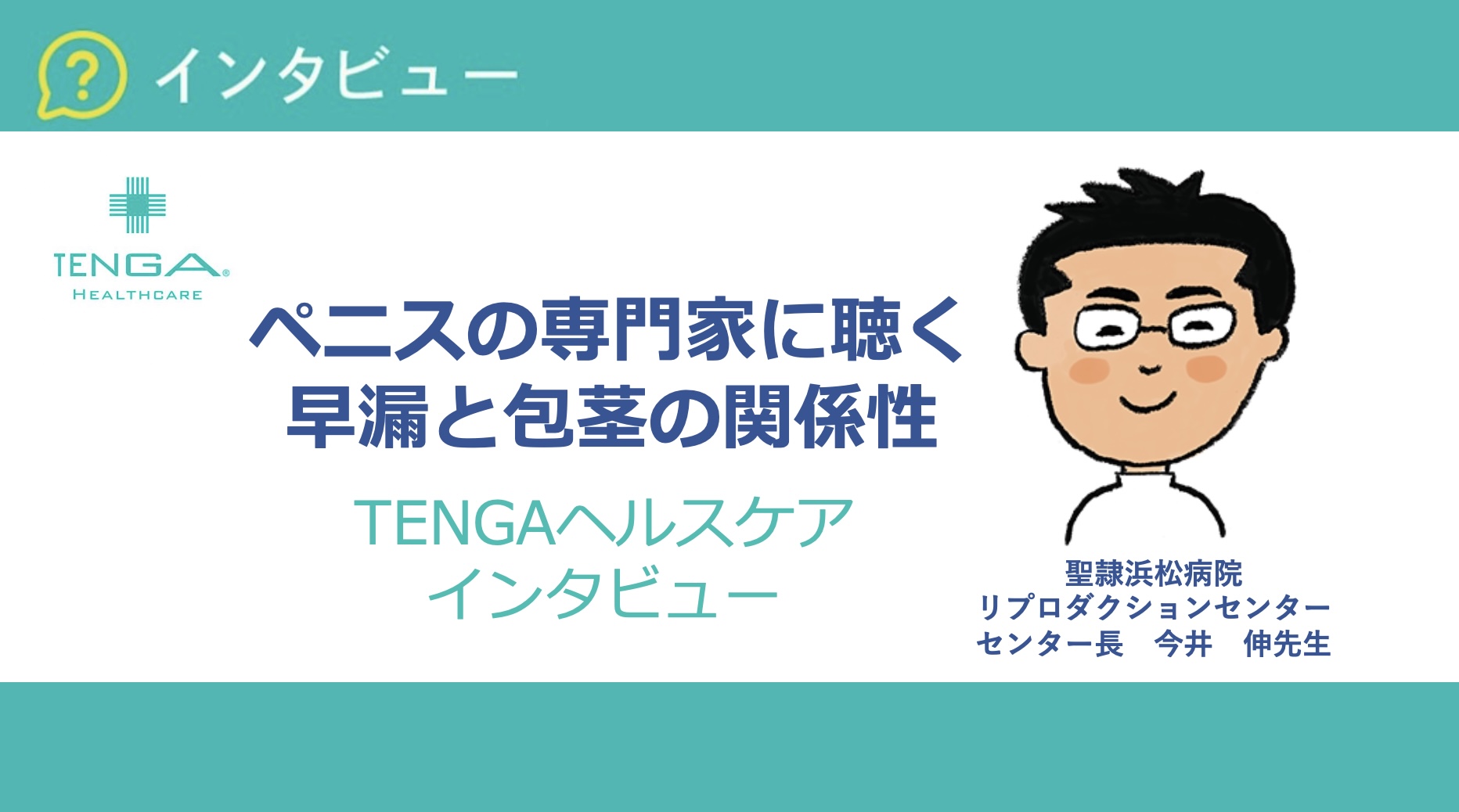 ? インタビュー

TENGA®
HEALTHCARE

ペニスの専門家に聴く
早漏と包茎の関係性

TENGAヘルスケア
インタビュー

聖隷浜松病院
リプロダクションセンター
センター長　今井　伸先生